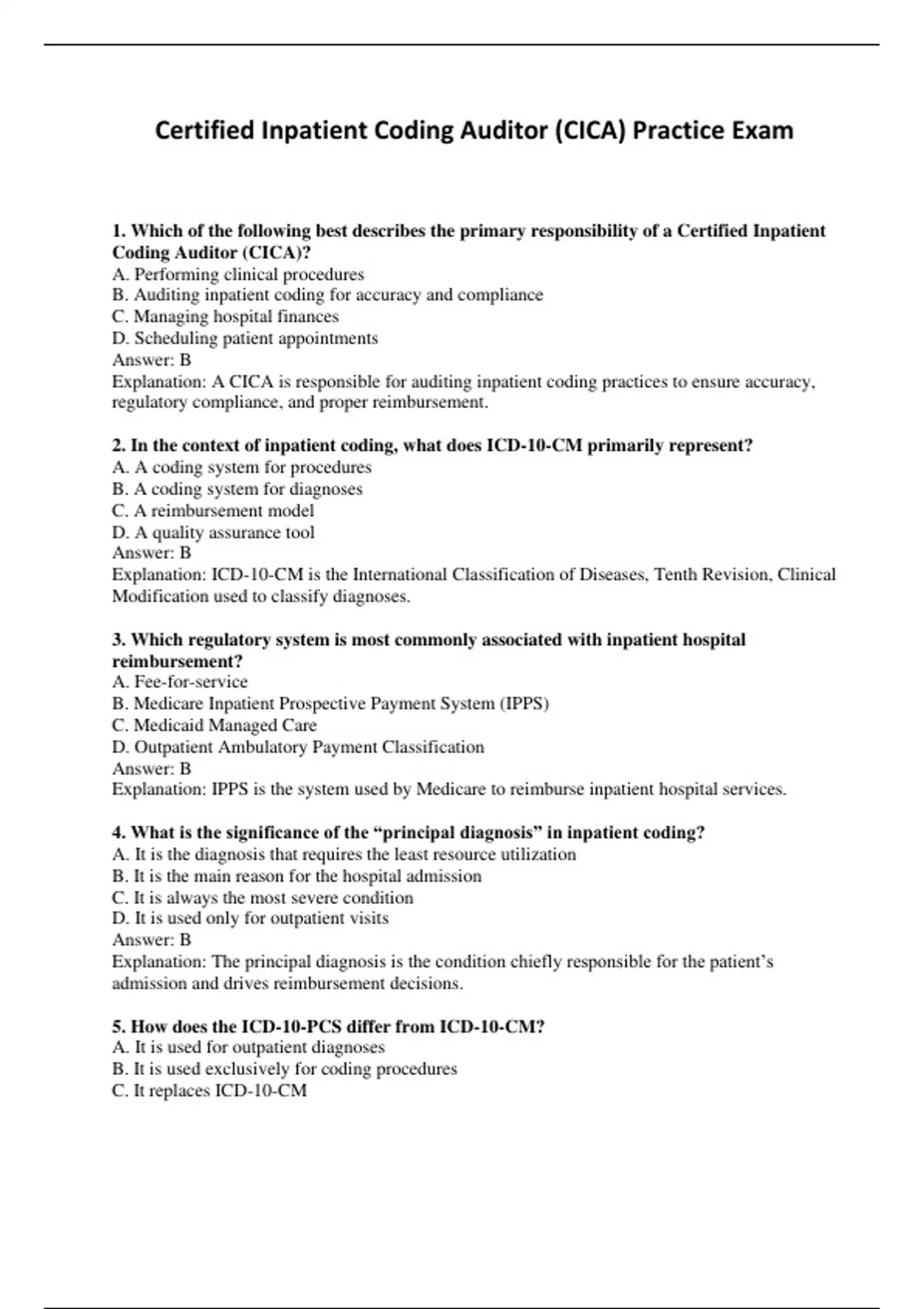 Certified Inpatient Coding Auditor (CICA) Practice Exam

1. Which of the following best describes the primary responsibility of a Certified Inpatient Coding Auditor (CICA)?
A. Performing clinical procedures
B. Auditing inpatient coding for accuracy and compliance
C. Managing hospital finances
D. Scheduling patient appointments
Answer: B
Explanation: A CICA is responsible for auditing inpatient coding practices to ensure accuracy, regulatory compliance, and proper reimbursement.

2. In the context of inpatient coding, what does ICD-10-CM primarily represent?
A. A coding system for procedures
B. A coding system for diagnoses
C. A reimbursement model
D. A quality assurance tool
Answer: B
Explanation: ICD-10-CM is the International Classification of Diseases, Tenth Revision, Clinical Modification used to classify diagnoses.

3. Which regulatory system is most commonly associated with inpatient hospital reimbursement?
A. Fee-for-service
B. Medicare Inpatient Prospective Payment System (IPPS)
C. Medicaid Managed Care
D. Outpatient Ambulatory Payment Classification
Answer: B
Explanation: IPPS is the system used by Medicare to reimburse inpatient hospital services.

4. What is the significance of the “principal diagnosis” in inpatient coding?
A. It is the diagnosis that requires the least resource utilization
B. It is the main reason for the hospital admission
C. It is always the most severe condition
D. It is used only for outpatient visits
Answer: B
Explanation: The principal diagnosis is the condition chiefly responsible for the patient’s admission and drives reimbursement decisions.

5. How does the ICD-10-PCS differ from ICD-10-CM?
A. It is used for outpatient diagnoses
B. It is used exclusively for coding procedures
C. It replaces ICD-10-CM